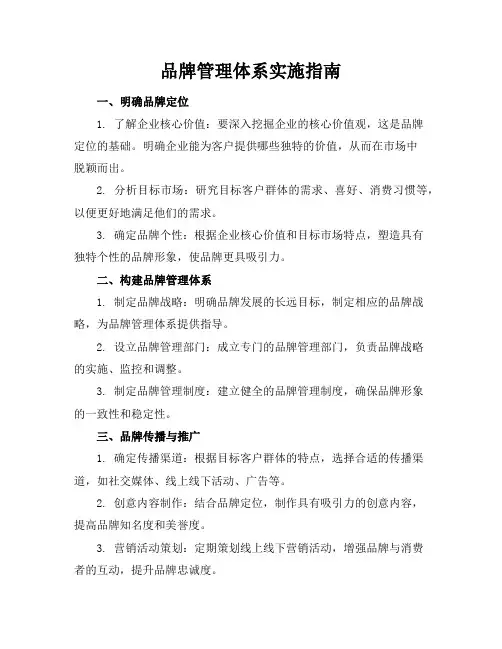 品牌管理体系实施指南

一、明确品牌定位

1. 了解企业核心价值：要深入挖掘企业的核心价值观，这是品牌定位的基础。明确企业能为客户提供哪些独特的价值，从而在市场中脱颖而出。

2. 分析目标市场：研究目标客户群体的需求、喜好、消费习惯等，以便更好地满足他们的需求。

3. 确定品牌个性：根据企业核心价值和目标市场特点，塑造具有独特个性的品牌形象，使品牌更具吸引力。

二、构建品牌管理体系

1. 制定品牌战略：明确品牌发展的长远目标，制定相应的品牌战略，为品牌管理体系提供指导。

2. 设立品牌管理部门：成立专门的品牌管理部门，负责品牌战略的实施、监控和调整。

3. 制定品牌管理制度：建立健全的品牌管理制度，确保品牌形象的一致性和稳定性。

三、品牌传播与推广

1. 确定传播渠道：根据目标客户群体的特点，选择合适的传播渠道，如社交媒体、线上线下活动、广告等。

2. 创意内容制作：结合品牌定位，制作具有吸引力的创意内容，提高品牌知名度和美誉度。

3. 营销活动策划：定期策划线上线下营销活动，增强品牌与消费者的互动，提升品牌忠诚度。